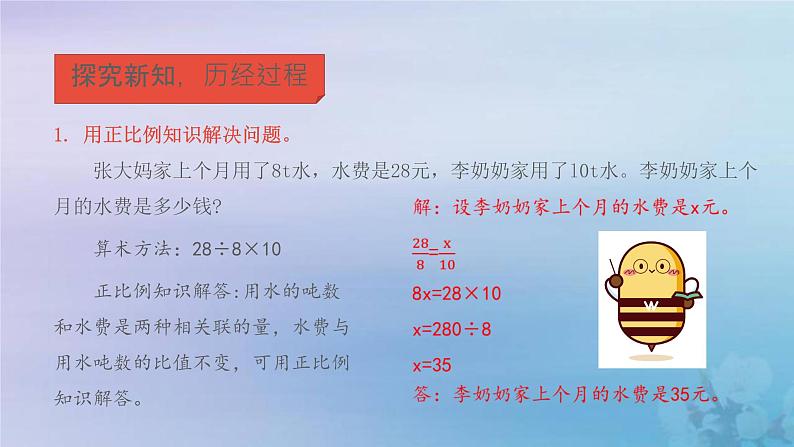 探究新知，历经过程

1. 用正比例知识解决问题。

张大妈家上个月用了8t水，水费是28元，李奶奶家用了10t水。李奶奶家上个月的水费是多少钱?

算术方法：28÷8×10

正比例知识解答:用水的吨数和水费是两种相关联的量，水费与用水吨数的比值不变，可用正比例知识解答。

解：设李奶奶家上个月的水费是x元。

$\frac{28}{8}=\frac{x}{10}$

8x=28×10

x=280÷8

x=35

答：李奶奶家上个月的水费是35元。

W